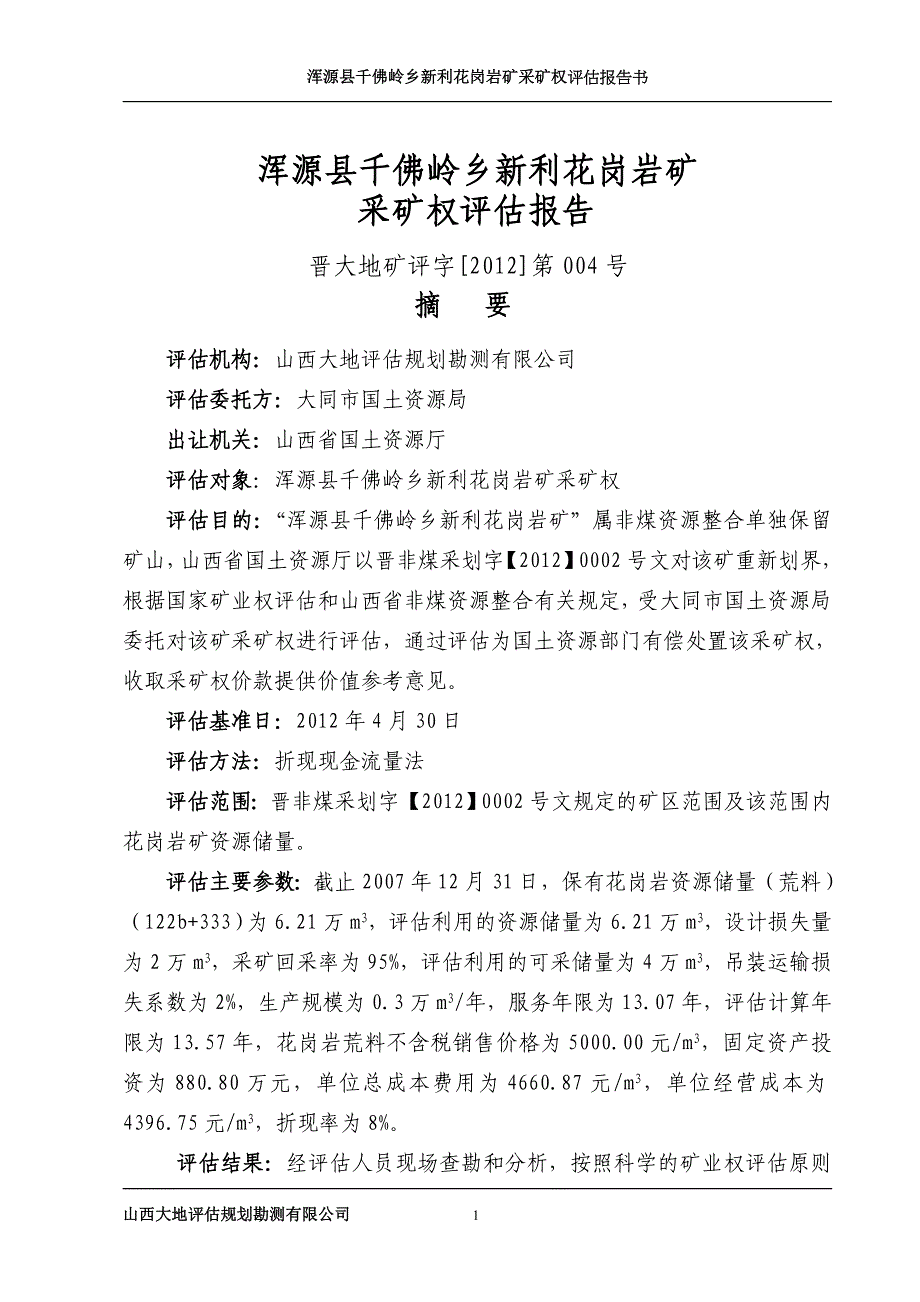 浑源县千佛岭乡新利花岗岩矿采矿权评估报告书

浑源县千佛岭乡新利花岗岩矿
采矿权评估报告

晋大地矿评字[2012]第004号

摘　要

评估机构：山西大地评估规划勘测有限公司

评估委托方：大同市国土资源局

出让机关：山西省国土资源厅

评估对象：浑源县千佛岭乡新利花岗岩矿采矿权

评估目的：“浑源县千佛岭乡新利花岗岩矿”属非煤资源整合单独保留矿山，山西省国土资源厅以晋非煤采划字【2012】0002号文对该矿重新划界，根据国家矿业权评估和山西省非煤资源整合有关规定，受大同市国土资源局委托对该矿采矿权进行评估，通过评估为国土资源部门有偿处置该采矿权，收取采矿权价款提供价值参考意见。

评估基准日：2012年4月30日

评估方法：折现现金流量法

评估范围：晋非煤采划字【2012】0002号文规定的矿区范围及该范围内花岗岩矿资源储量。

评估主要参数：截止2007年12月31日，保有花岗岩资源储量（荒料）（122b+333）为6.21万$m^3$，评估利用的资源储量为6.21万$m^3$，设计损失量为2万$m^3$，采矿回采率为95%，评估利用的可采储量为4万$m^3$，吊装运输损失系数为2%，生产规模为0.3万$m^3$/年，服务年限为13.07年，评估计算年限为13.57年，花岗岩荒料不含税销售价格为5000.00元/$m^3$，固定资产投资为880.80万元，单位总成本费用为4660.87元/$m^3$，单位经营成本为4396.75元/$m^3$，折现率为8%。

评估结果：经评估人员现场查勘和分析，按照科学的矿业权评估原则

山西大地评估规划勘测有限公司　　1